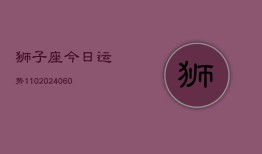 狮子座今日运

势1102024060

狮